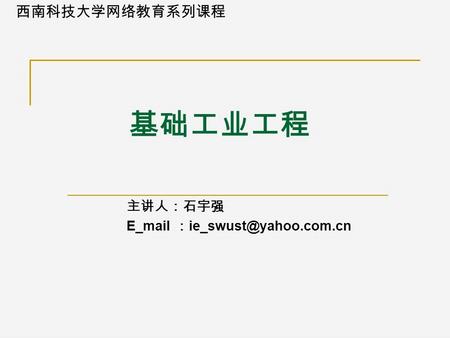 西南科技大学网络教育系列课程

基础工业工程

主讲人：石宇强
E_mail ：ie_swust@yahoo.com.cn